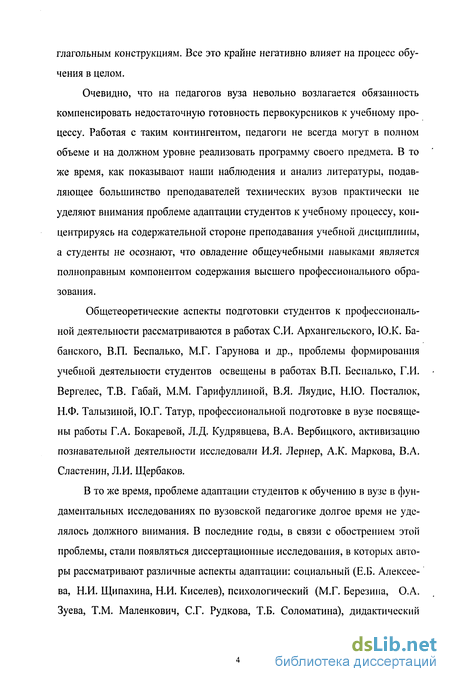 глагольным конструкциям. Все это крайне негативно влияет на процесс обучения в целом.

Очевидно, что на педагогов вуза невольно возлагается обязанность компенсировать недостаточную готовность первокурсников к учебному процессу. Работая с таким контингентом, педагоги не всегда могут в полном объеме и на должном уровне реализовать программу своего предмета. В то же время, как показывают наши наблюдения и анализ литературы, подавляющее большинство преподавателей технических вузов практически не уделяют внимания проблеме адаптации студентов к учебному процессу, концентрируясь на содержательной стороне преподавания учебной дисциплины, а студенты не осознают, что овладение общеучебными навыками является полноправным компонентом содержания высшего профессионального образования.

Общетеоретические аспекты подготовки студентов к профессиональной деятельности рассматриваются в работах С.И. Архангельского, Ю.К. Бабанского, В.П. Беспалько, М.Г. Гарунова и др., проблемы формирования учебной деятельности студентов освещены в работах В.П. Беспалько, Г.И. Вергелес, Т.В. Габай, М.М. Гарифуллиной, В.Я. Ляудис, Н.Ю. Посталюк, Н.Ф. Талызиной, Ю.Г. Татур, профессиональной подготовке в вузе посвящены работы Г.А. Бокаревой, Л.Д. Кудрявцева, В.А. Вербицкого, активизацию познавательной деятельности исследовали И.Я. Лернер, А.К. Маркова, В.А. Сластенин, Л.И. Щербаков.

В то же время, проблеме адаптации студентов к обучению в вузе в фундаментальных исследованиях по вузовской педагогике долгое время не уделялось должного внимания. В последние годы, в связи с обострением этой проблемы, стали появляться диссертационные исследования, в которых авторы рассматривают различные аспекты адаптации: социальный (Е.Б. Алексеева, Н.И. Щипахина, Н.И. Киселев), психологический (М.Г. Березина, О.А. Зуева, Т.М. Маленкович, С.Г. Рудкова, Т.Б. Соломатина), дидактический

4

dsLib.net
библиотека диссертаций